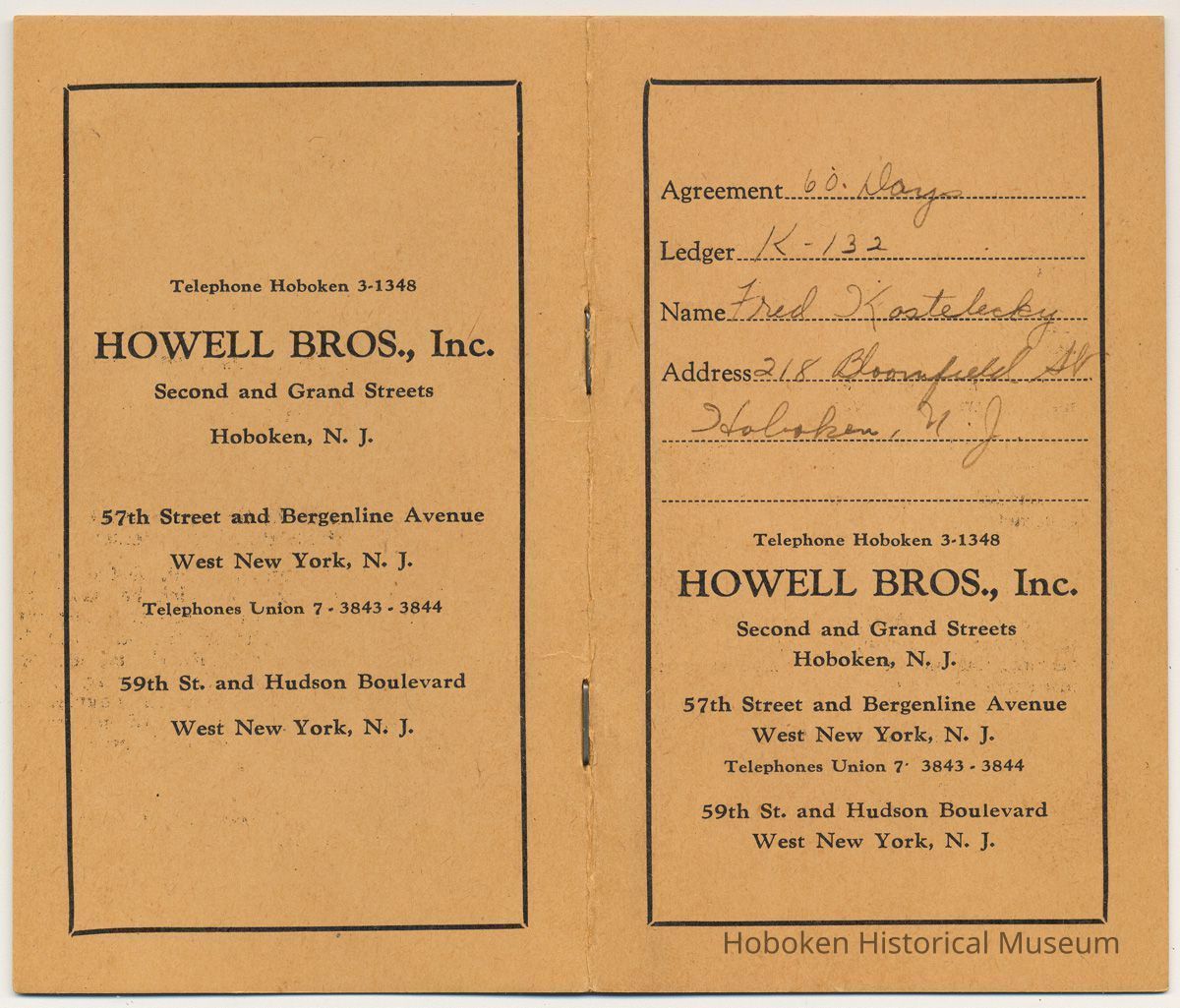 Telephone Hoboken 3-1348

HOWELL BROS., Inc.

Second and Grand Streets

Hoboken, N. J.

57th Street and Bergenline Avenue

West New York, N. J.

Telephones Union 7 - 3843 - 3844

59th St. and Hudson Boulevard

West New York, N. J.

Agreement 60. Days

Ledger K-132

Name Fred Kostelecky

Address 218 Bloomfield St.

Hoboken, N. J.

Telephone Hoboken 3-1348

HOWELL BROS., Inc.

Second and Grand Streets

Hoboken, N. J.

57th Street and Bergenline Avenue

West New York, N. J.

Telephones Union 7 - 3843 - 3844

59th St. and Hudson Boulevard

West New York, N. J.

Hoboken Historical Museum